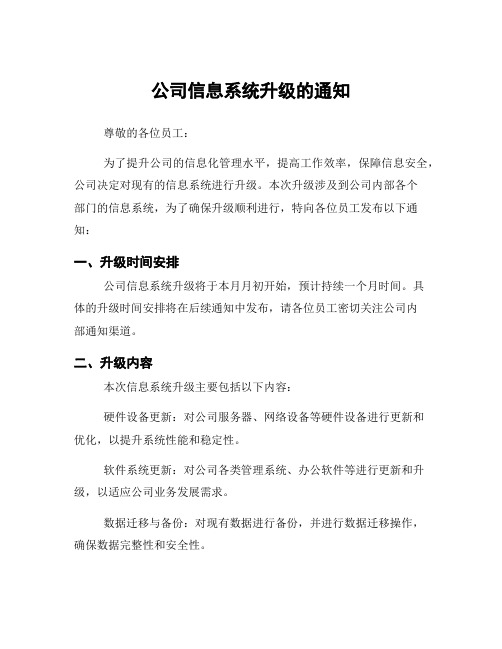 公司信息系统升级的通知

尊敬的各位员工：

为了提升公司的信息化管理水平，提高工作效率，保障信息安全，公司决定对现有的信息系统进行升级。本次升级涉及到公司内部各个部门的信息系统，为了确保升级顺利进行，特向各位员工发布以下通知：

一、升级时间安排

公司信息系统升级将于本月月初开始，预计持续一个月时间。具体的升级时间安排将在后续通知中发布，请各位员工密切关注公司内部通知渠道。

二、升级内容

本次信息系统升级主要包括以下内容：

硬件设备更新：对公司服务器、网络设备等硬件设备进行更新和优化，以提升系统性能和稳定性。

软件系统更新：对公司各类管理系统、办公软件等进行更新和升级，以适应公司业务发展需求。

数据迁移与备份：对现有数据进行备份，并进行数据迁移操作，确保数据完整性和安全性。